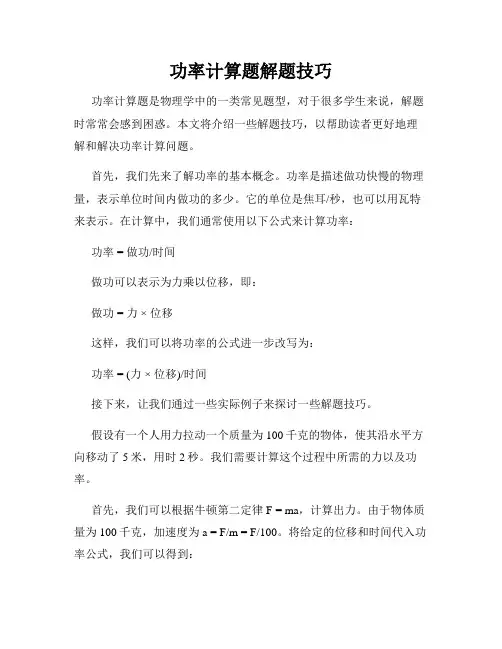 功率计算题解题技巧

功率计算题是物理学中的一类常见题型，对于很多学生来说，解题时常常会感到困惑。本文将介绍一些解题技巧，以帮助读者更好地理解和解决功率计算问题。

首先，我们先来了解功率的基本概念。功率是描述做功快慢的物理量，表示单位时间内做功的多少。它的单位是焦耳/秒，也可以用瓦特来表示。在计算中，我们通常使用以下公式来计算功率：

功率 = 做功/时间

做功可以表示为力乘以位移，即：

做功 = 力 × 位移

这样，我们可以将功率的公式进一步改写为：

功率 = (力 × 位移)/时间

接下来，让我们通过一些实际例子来探讨一些解题技巧。

假设有一个人用力拉动一个质量为 100 千克的物体，使其沿水平方向移动了 5 米，用时 2 秒。我们需要计算这个过程中所需的力以及功率。

首先，我们可以根据牛顿第二定律 F = ma，计算出力。由于物体质量为 100 千克，加速度为 a = F/m = F/100。将给定的位移和时间代入功率公式，我们可以得到：